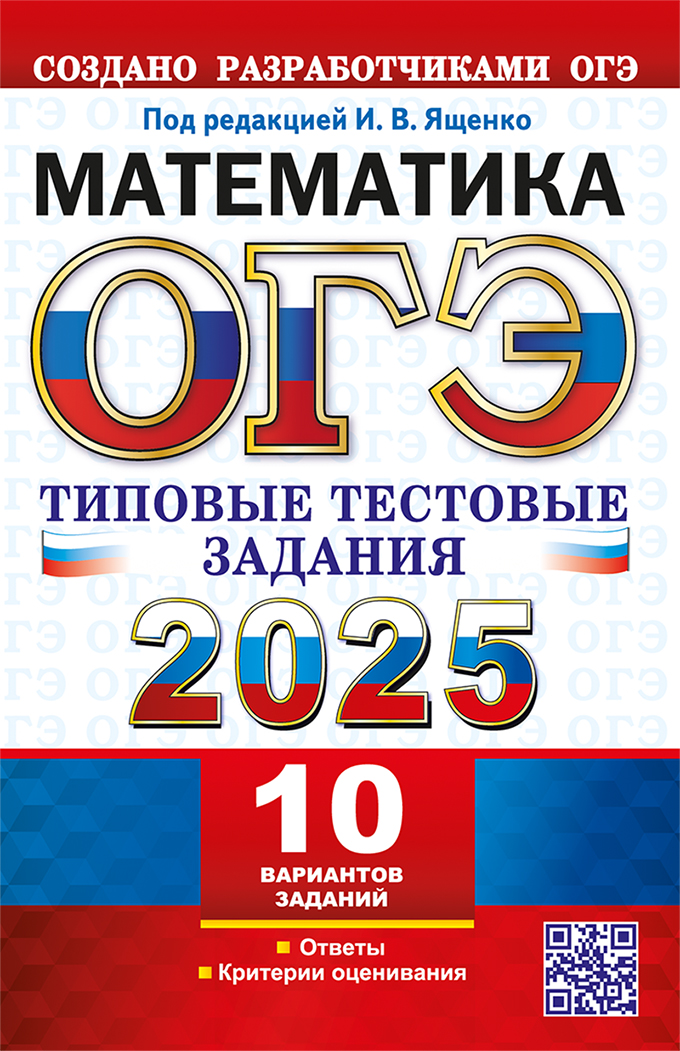 СОЗДАНО РАЗРАБОТЧИКАМИ ОГЭ

Под редакцией И. В. Ященко

МАТЕМАТИКА

ОГЭ

ТИПОВЫЕ ТЕСТОВЫЕ ЗАДАНИЯ

2025

10 ВАРИАНТОВ ЗАДАНИЙ

Ответы
Критерии оценивания